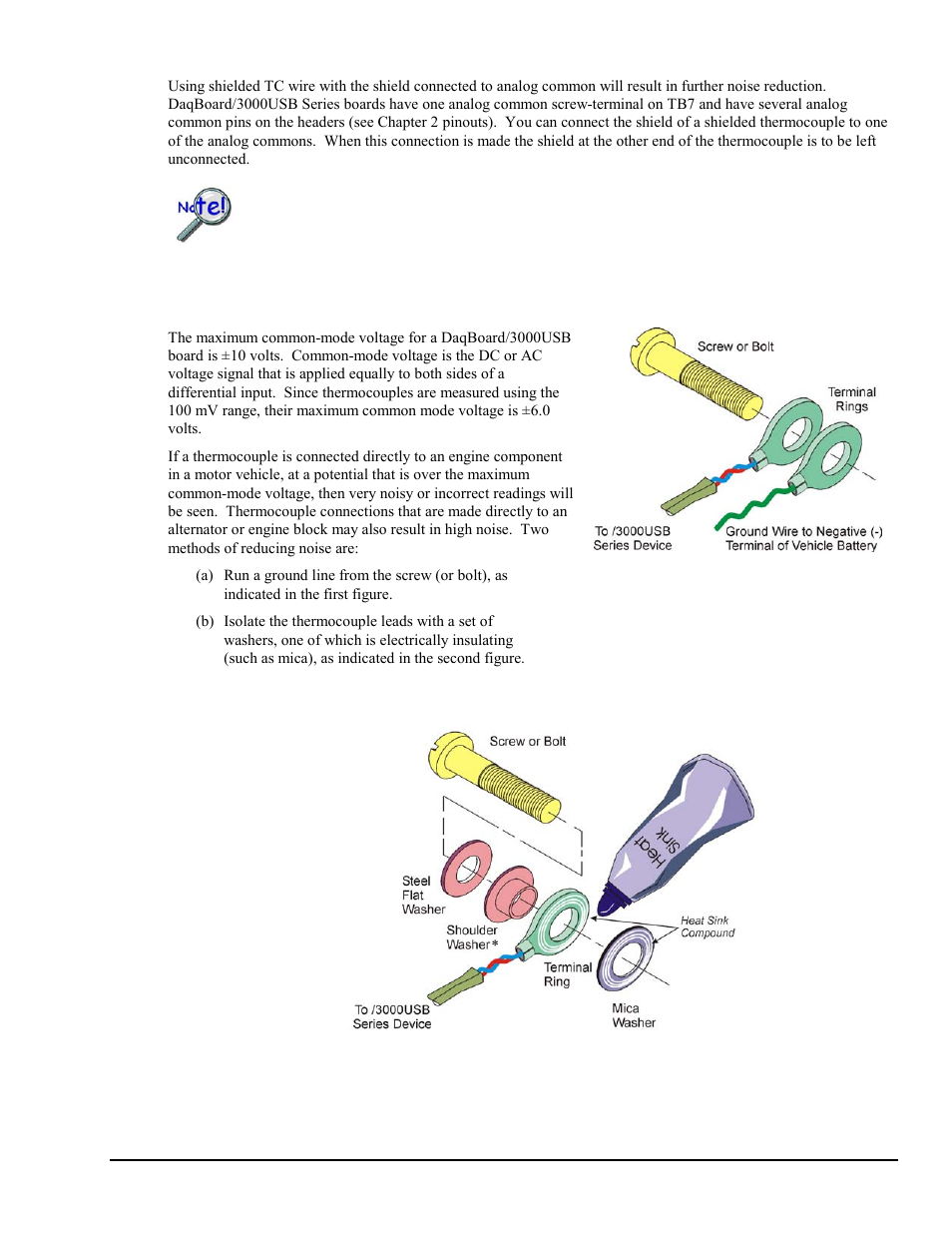 Using shielded TC wire with the shield connected to analog common will result in further noise reduction. DaqBoard/3000USB Series boards have one analog common screw-terminal on TB7 and have several analog common pins on the headers (see Chapter 2 pinouts). You can connect the shield of a shielded thermocouple to one of the analog commons. When this connection is made the shield at the other end of the thermocouple is to be left unconnected.

Note!

The maximum common-mode voltage for a DaqBoard/3000USB board is ±10 volts. Common-mode voltage is the DC or AC voltage signal that is applied equally to both sides of a differential input. Since thermocouples are measured using the 100 mV range, their maximum common mode voltage is ±6.0 volts.

If a thermocouple is connected directly to an engine component in a motor vehicle, at a potential that is over the maximum common-mode voltage, then very noisy or incorrect readings will be seen. Thermocouple connections that are made directly to an alternator or engine block may also result in high noise. Two methods of reducing noise are:

(a) Run a ground line from the screw (or bolt), as indicated in the first figure.

(b) Isolate the thermocouple leads with a set of washers, one of which is electrically insulating (such as mica), as indicated in the second figure.

Screw or Bolt
Terminal Rings
To /3000USB Series Device
Ground Wire to Negative (-) Terminal of Vehicle Battery

Screw or Bolt
Heat Sink
Steel Flat Washer
Shoulder Washer*
Heat Sink Compound
Terminal Ring
To /3000USB Series Device
Mica Washer